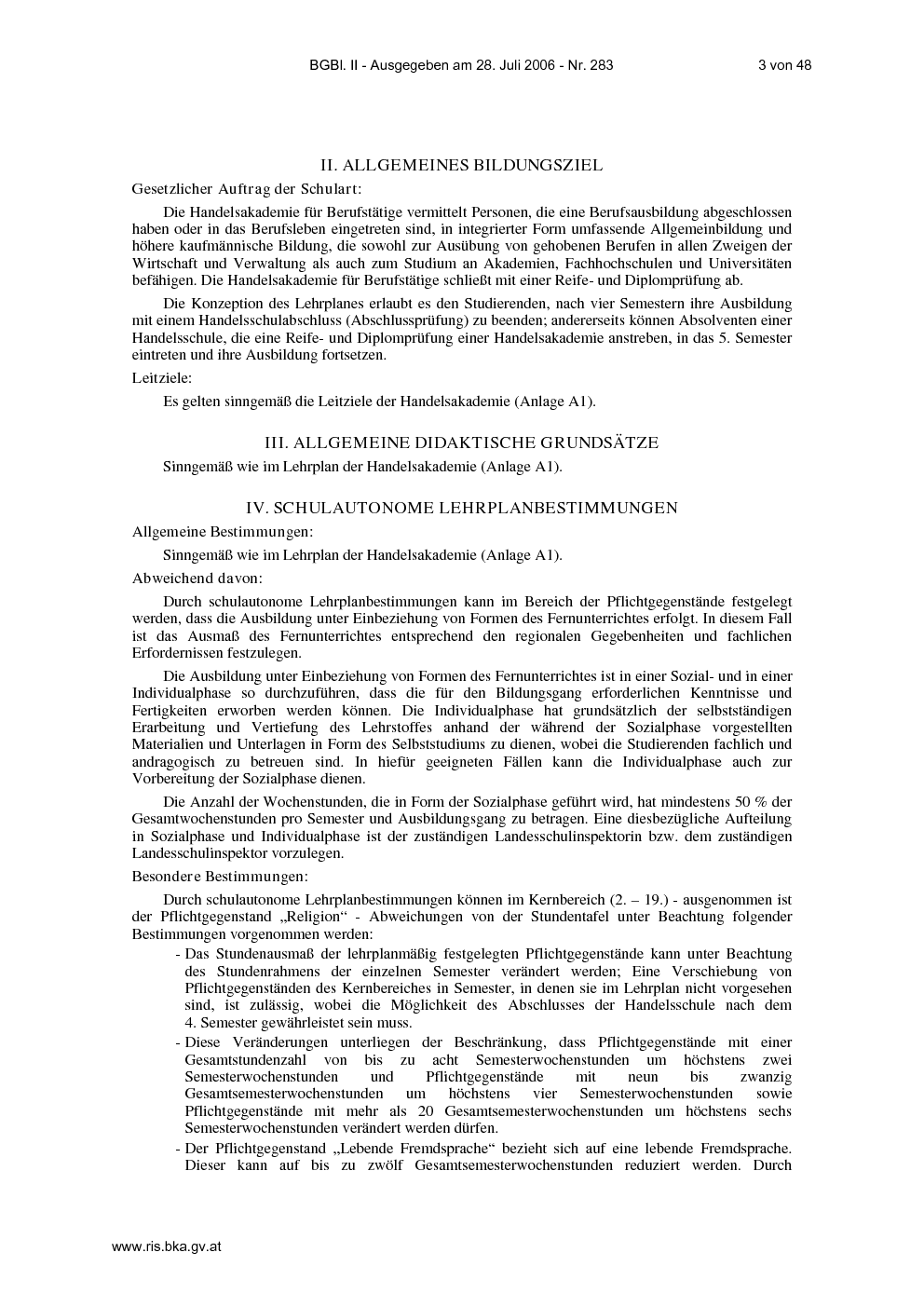 BGBl. II - Ausgegeben am 28. Juli 2006 - Nr. 283 3 von 48

II. ALLGEMEINES BILDUNGSZIEL

Gesetzlicher Auftrag der Schulart:

Die Handelsakademie für Berufstätige vermittelt Personen, die eine Berufsausbildung abgeschlossen haben oder in das Berufsleben eingetreten sind, in integrierter Form umfassende Allgemeinbildung und höhere kaufmännische Bildung, die sowohl zur Ausübung von gehobenen Berufen in allen Zweigen der Wirtschaft und Verwaltung als auch zum Studium an Akademien, Fachhochschulen und Universitäten befähigen. Die Handelsakademie für Berufstätige schließt mit einer Reife- und Diplomprüfung ab.

Die Konzeption des Lehrplanes erlaubt es den Studierenden, nach vier Semestern ihre Ausbildung mit einem Handelsschulabschluss (Abschlussprüfung) zu beenden; andererseits können Absolventen einer Handelsschule, die eine Reife- und Diplomprüfung einer Handelsakademie anstreben, in das 5. Semester eintreten und ihre Ausbildung fortsetzen.

Leitziele:

Es gelten sinngemäß die Leitziele der Handelsakademie (Anlage A1).

III. ALLGEMEINE DIDAKTISCHE GRUNDSÄTZE

Sinngemäß wie im Lehrplan der Handelsakademie (Anlage A1).

IV. SCHULAUTONOME LEHRPLANBESTIMMUNGEN

Allgemeine Bestimmungen:

Sinngemäß wie im Lehrplan der Handelsakademie (Anlage A1).

Abweichend davon:

Durch schulautonome Lehrplanbestimmungen kann im Bereich der Pflichtgegenstände festgelegt werden, dass die Ausbildung unter Einbeziehung von Formen des Fernunterrichtes erfolgt. In diesem Fall ist das Ausmaß des Fernunterrichtes entsprechend den regionalen Gegebenheiten und fachlichen Erfordernissen festzulegen.

Die Ausbildung unter Einbeziehung von Formen des Fernunterrichtes ist in einer Sozial- und in einer Individualphase so durchzuführen, dass die für den Bildungsgang erforderlichen Kenntnisse und Fertigkeiten erworben werden können. Die Individualphase hat grundsätzlich der selbstständigen Erarbeitung und Vertiefung des Lehrstoffes anhand der während der Sozialphase vorgestellten Materialien und Unterlagen in Form des Selbststudiums zu dienen, wobei die Studierenden fachlich und andragogisch zu betreuen sind. In hiefür geeigneten Fällen kann die Individualphase auch zur Vorbereitung der Sozialphase dienen.

Die Anzahl der Wochenstunden, die in Form der Sozialphase geführt wird, hat mindestens 50 % der Gesamtwochenstunden pro Semester und Ausbildungsgang zu betragen. Eine diesbezügliche Aufteilung in Sozialphase und Individualphase ist der zuständigen Landesschulinspektorin bzw. dem zuständigen Landesschulinspektor vorzulegen.

Besondere Bestimmungen:

Durch schulautonome Lehrplanbestimmungen können im Kernbereich (2. – 19.) - ausgenommen ist der Pflichtgegenstand „Religion“ - Abweichungen von der Stundentafel unter Beachtung folgender Bestimmungen vorgenommen werden:

- Das Stundenausmaß der lehrplanmäßig festgelegten Pflichtgegenstände kann unter Beachtung des Stundenrahmens der einzelnen Semester verändert werden; Eine Verschiebung von Pflichtgegenständen des Kernbereiches in Semester, in denen sie im Lehrplan nicht vorgesehen sind, ist zulässig, wobei die Möglichkeit des Abschlusses der Handelsschule nach dem 4. Semester gewährleistet sein muss.

- Diese Veränderungen unterliegen der Beschränkung, dass Pflichtgegenstände mit einer Gesamtstundenzahl von bis zu acht Semesterwochenstunden um höchstens zwei Semesterwochenstunden und Pflichtgegenstände mit neun bis zwanzig Gesamtsemesterwochenstunden um höchstens vier Semesterwochenstunden sowie Pflichtgegenstände mit mehr als 20 Gesamtsemesterwochenstunden um höchstens sechs Semesterwochenstunden verändert werden dürfen.

- Der Pflichtgegenstand „Lebende Fremdsprache“ bezieht sich auf eine lebende Fremdsprache. Dieser kann auf bis zu zwölf Gesamtsemesterwochenstunden reduziert werden. Durch

www.ris.bka.gv.at